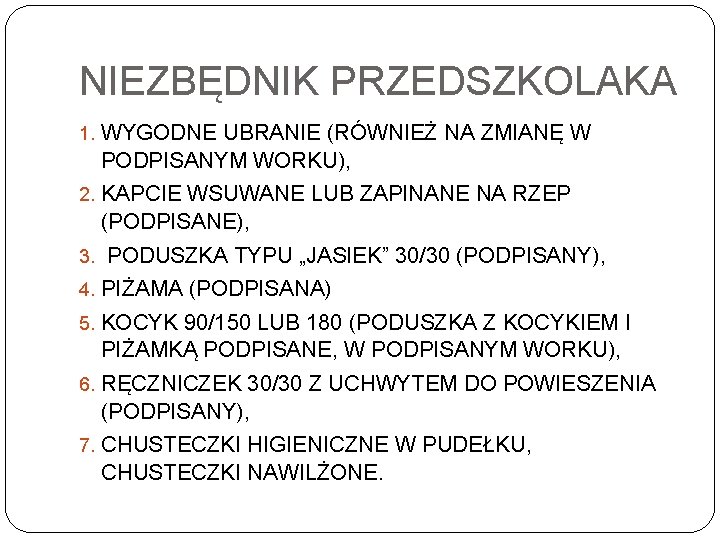 NIEZBĘDNIK PRZEDSZKOLAKA

1. WYGODNE UBRANIE (RÓWNIEŻ NA ZMIANĘ W PODPISANYM WORKU),
2. KAPCIE WSUWANE LUB ZAPINANE NA RZEP (PODPISANE),
3. PODUSZKA TYPU „JASIEK” 30/30 (PODPISANY),
4. PIŻAMA (PODPISANA)
5. KOCYK 90/150 LUB 180 (PODUSZKA Z KOCYKIEM I PIŻAMKĄ PODPISANE, W PODPISANYM WORKU),
6. RĘCZNICZEK 30/30 Z UCHWYTEM DO POWIESZENIA (PODPISANY),
7. CHUSTECZKI HIGIENICZNE W PUDEŁKU, CHUSTECZKI NAWILŻONE.